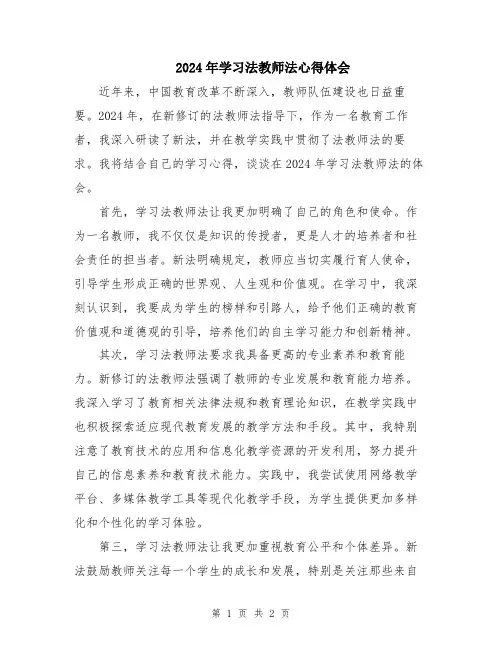 2024年学习法教师法心得体会

近年来，中国教育改革不断深入，教师队伍建设也日益重要。2024年，在新修订的法教师法指导下，作为一名教育工作者，我深入研读了新法，并在教学实践中贯彻了法教师法的要求。我将结合自己的学习心得，谈谈在2024年学习法教师法的体会。

首先，学习法教师法让我更加明确了自己的角色和使命。作为一名教师，我不仅仅是知识的传授者，更是人才的培养者和社会责任的担当者。新法明确规定，教师应当切实履行育人使命，引导学生形成正确的世界观、人生观和价值观。在学习中，我深刻认识到，我要成为学生的榜样和引路人，给予他们正确的教育价值观和道德观的引导，培养他们的自主学习能力和创新精神。

其次，学习法教师法要求我具备更高的专业素养和教育能力。新修订的法教师法强调了教师的专业发展和教育能力培养。我深入学习了教育相关法律法规和教育理论知识，在教学实践中也积极探索适应现代教育发展的教学方法和手段。其中，我特别注意了教育技术的应用和信息化教学资源的开发利用，努力提升自己的信息素养和教育技术能力。实践中，我尝试使用网络教学平台、多媒体教学工具等现代化教学手段，为学生提供更加多样化和个性化的学习体验。

第三，学习法教师法让我更加重视教育公平和个体差异。新法鼓励教师关注每一个学生的成长和发展，特别是关注那些来自

第 1 页 共 2 页